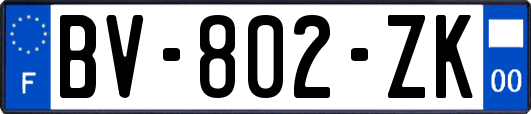 F
BV-802-ZK
00